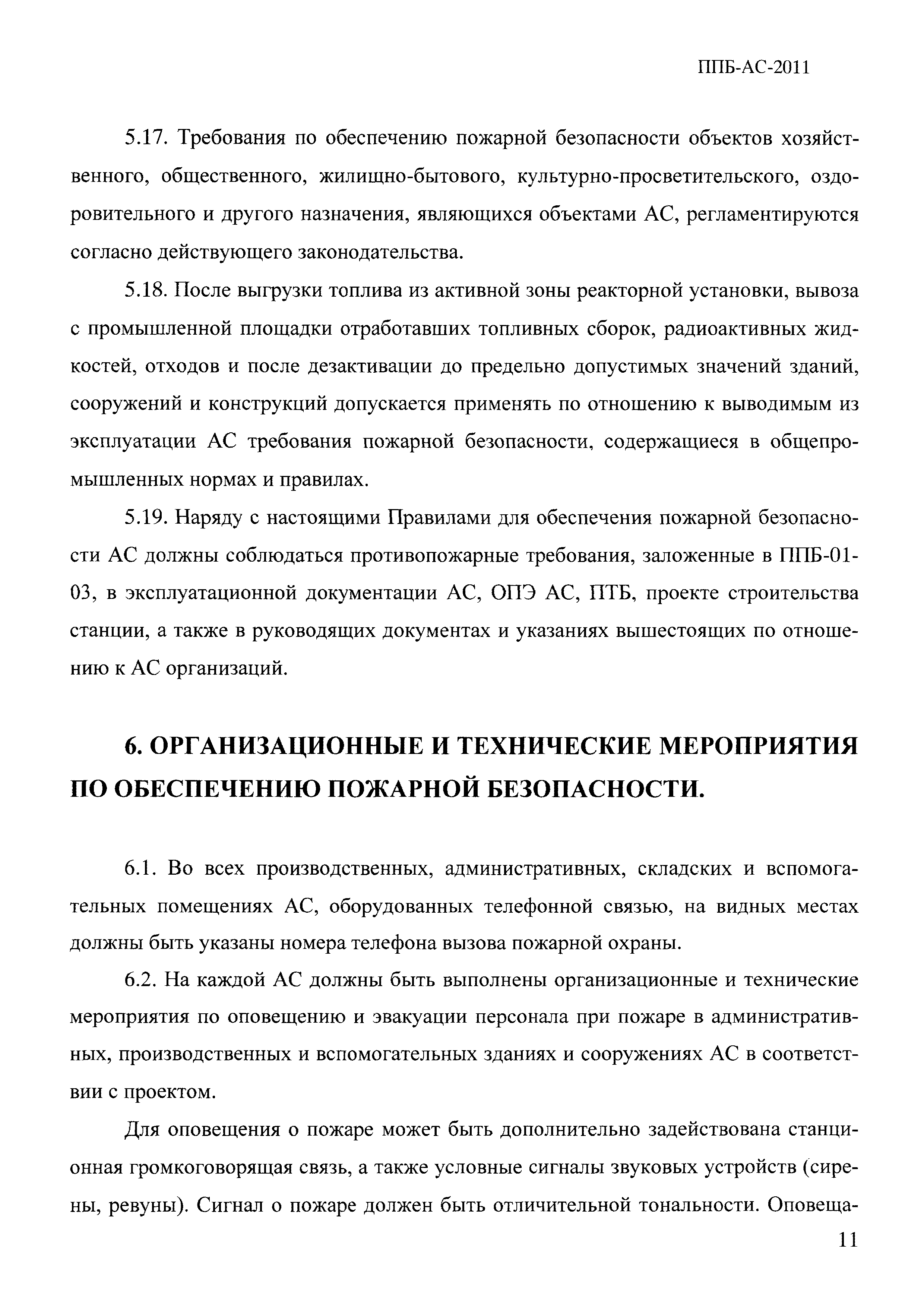 ППБ-АС-2011

5.17. Требования по обеспечению пожарной безопасности объектов хозяйственного, общественного, жилищно-бытового, культурно-просветительского, оздоровительного и другого назначения, являющихся объектами АС, регламентируются согласно действующего законодательства.

5.18. После выгрузки топлива из активной зоны реакторной установки, вывоза с промышленной площадки отработавших топливных сборок, радиоактивных жидкостей, отходов и после дезактивации до предельно допустимых значений зданий, сооружений и конструкций допускается применять по отношению к выводимым из эксплуатации АС требования пожарной безопасности, содержащиеся в общепромышленных нормах и правилах.

5.19. Наряду с настоящими Правилами для обеспечения пожарной безопасности АС должны соблюдаться противопожарные требования, заложенные в ППБ-01-03, в эксплуатационной документации АС, ОПЭ АС, ПТБ, проекте строительства станции, а также в руководящих документах и указаниях вышестоящих по отношению к АС организаций.

6. ОРГАНИЗАЦИОННЫЕ И ТЕХНИЧЕСКИЕ МЕРОПРИЯТИЯ ПО ОБЕСПЕЧЕНИЮ ПОЖАРНОЙ БЕЗОПАСНОСТИ.

6.1. Во всех производственных, административных, складских и вспомогательных помещениях АС, оборудованных телефонной связью, на видных местах должны быть указаны номера телефона вызова пожарной охраны.

6.2. На каждой АС должны быть выполнены организационные и технические мероприятия по оповещению и эвакуации персонала при пожаре в административных, производственных и вспомогательных зданиях и сооружениях АС в соответствии с проектом.

Для оповещения о пожаре может быть дополнительно задействована станционная громкоговорящая связь, а также условные сигналы звуковых устройств (сирены, ревуны). Сигнал о пожаре должен быть отличительной тональности. Оповеща-

11